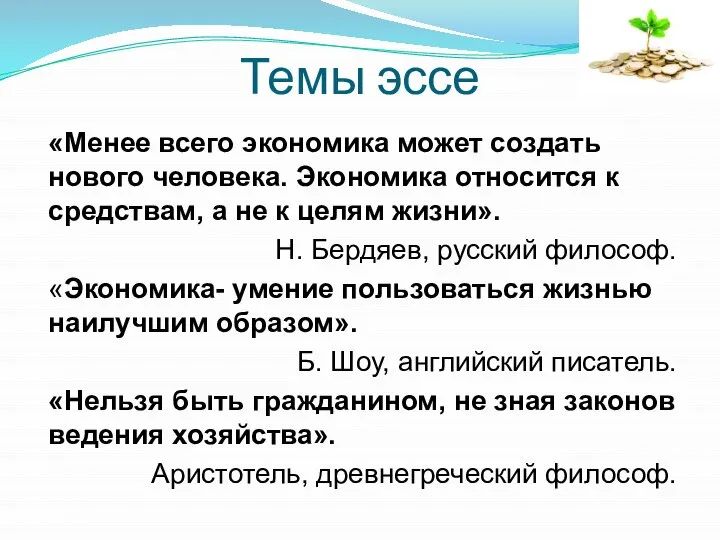 Темы эссе

«Менее всего экономика может создать нового человека. Экономика относится к средствам, а не к целям жизни».

Н. Бердяев, русский философ.

«Экономика- умение пользоваться жизнью наилучшим образом».

Б. Шоу, английский писатель.

«Нельзя быть гражданином, не зная законов ведения хозяйства».

Аристотель, древнегреческий философ.